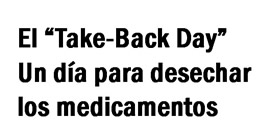 El “Take-Back Day”
Un día para desechar los medicamentos